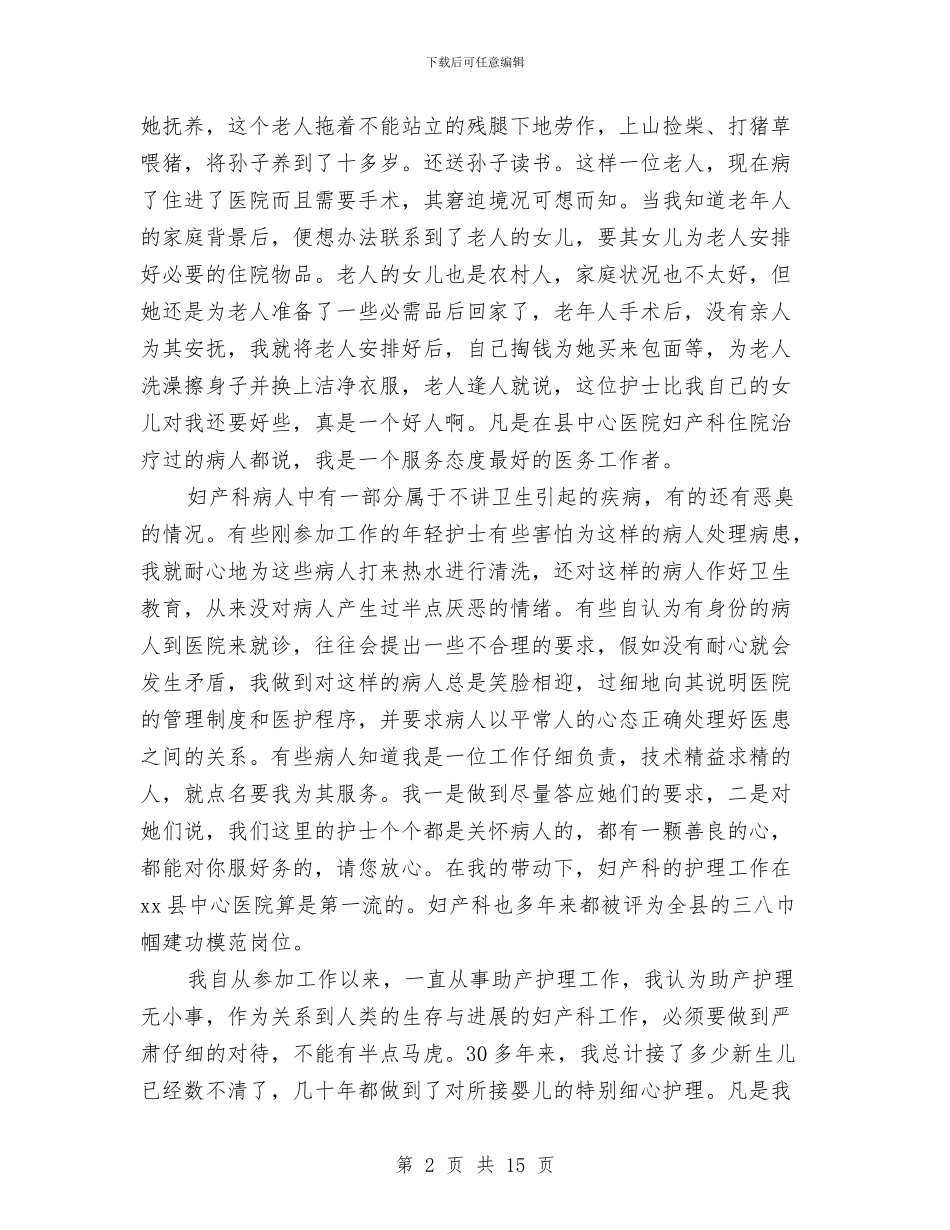 下载后可任意编辑

她抚养，这个老人拖着不能站立的残腿下地劳作，上山捡柴、打猪草喂猪，将孙子养到了十多岁。还送孙子读书。这样一位老人，现在病了住进了医院而且需要手术，其窘迫境况可想而知。当我知道老年人的家庭背景后，便想办法联系到了老人的女儿，要其女儿为老人安排好必要的住院物品。老人的女儿也是农村人，家庭状况也不太好，但她还是为老人准备了一些必需品后回家了，老年人手术后，没有亲人为其安抚，我就将老人安排好后，自己掏钱为她买来包面等，为老人洗澡擦身子并换上洁净衣服，老人逢人就说，这位护士比我自己的女儿对我还要好些，真是一个好人啊。凡是在县中心医院妇产科住院治疗过的病人都说，我是一个服务态度最好的医务工作者。

妇产科病人中有一部分属于不讲卫生引起的疾病，有的还有恶臭的情况。有些刚参加工作的年轻护士有些害怕为这样的病人处理病患，我就耐心地为这些病人打来热水进行清洗，还对这样的病人作好卫生教育，从来没对病人产生过半点厌恶的情绪。有些自认为有身份的病人到医院来就诊，往往会提出一些不合理的要求，假如没有耐心就会发生矛盾，我做到对这样的病人总是笑脸相迎，过细地向其说明医院的管理制度和医护程序，并要求病人以平常人的心态正确处理好医患之间的关系。有些病人知道我是一位工作仔细负责，技术精益求精的人，就点名要我为其服务。我一是做到尽量答应她们的要求，二是对她们说，我们这里的护士个个都是关怀病人的，都有一颗善良的心，都能对你服好务的，请您放心。在我的带动下，妇产科的护理工作在xx县中心医院算是第一流的。妇产科也多年来都被评为全县的三八巾帼建功模范岗位。

我自从参加工作以来，一直从事助产护理工作，我认为助产护理无小事，作为关系到人类的生存与进展的妇产科工作，必须要做到严肃仔细的对待，不能有半点马虎。30多年来，我总计接了多少新生儿已经数不清了，几十年都做到了对所接婴儿的特别细心护理。凡是我

第 2 页 共 15 页